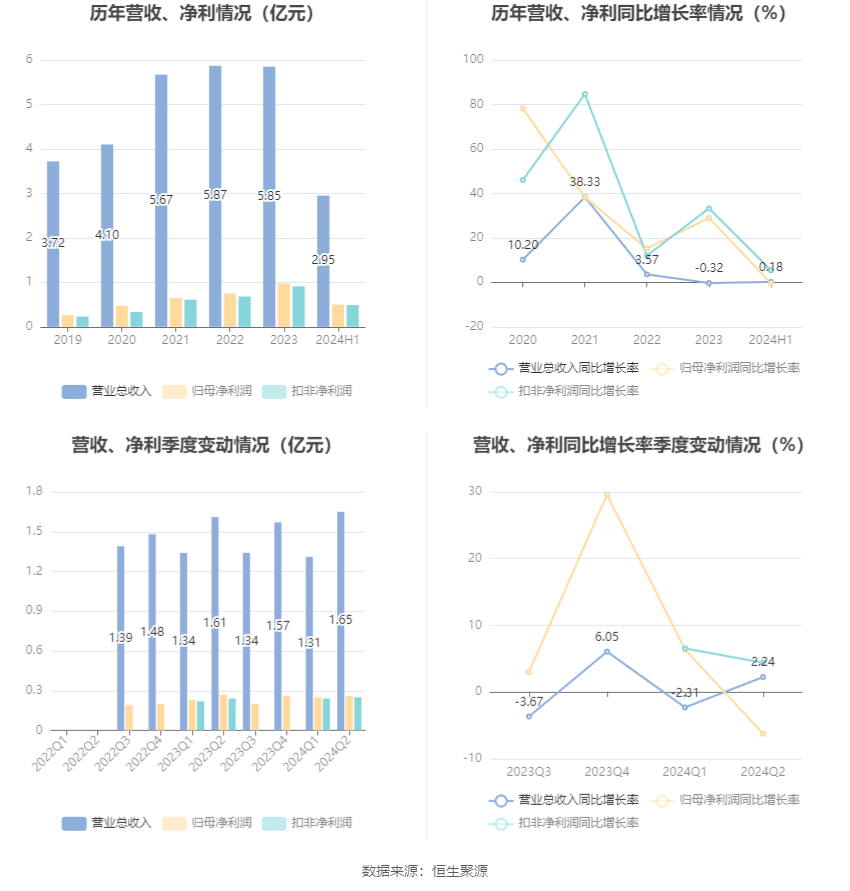 历年营收、净利情况（亿元）

6
5
4
3
2
1
0
3.72
4.10
5.67
5.87
5.85
2.95
2019
2020
2021
2022
2023
2024H1

营业总收入 归母净利润 扣非净利润

历年营收、净利同比增长率情况（%）

100
80
60
40
20
0
-20
10.20
38.33
3.57
-0.32
0.18
2020
2021
2022
2023
2024H1

营业总收入同比增长率 归母净利润同比增长率 扣非净利润同比增长率

营收、净利季度变动情况（亿元）

1.8
1.5
1.2
0.9
0.6
0.3
0
1.39
1.48
1.34
1.61
1.34
1.57
1.31
1.65
2022Q1
2022Q2
2022Q3
2022Q4
2023Q1
2023Q2
2023Q3
2023Q4
2024Q1
2024Q2

营业总收入 归母净利润 扣非净利润

营收、净利同比增长率季度变动情况（%）

30
20
10
0
-10
-3.67
6.05
-2.31
2.24
2023Q3
2023Q4
2024Q1
2024Q2

营业总收入同比增长率 归母净利润同比增长率 扣非净利润同比增长率

数据来源：恒生聚源